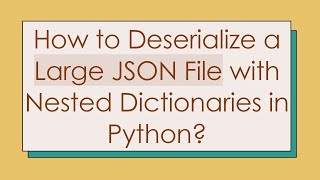 How to Deserialize a Large JSON File with Nested Dictionaries in Python?